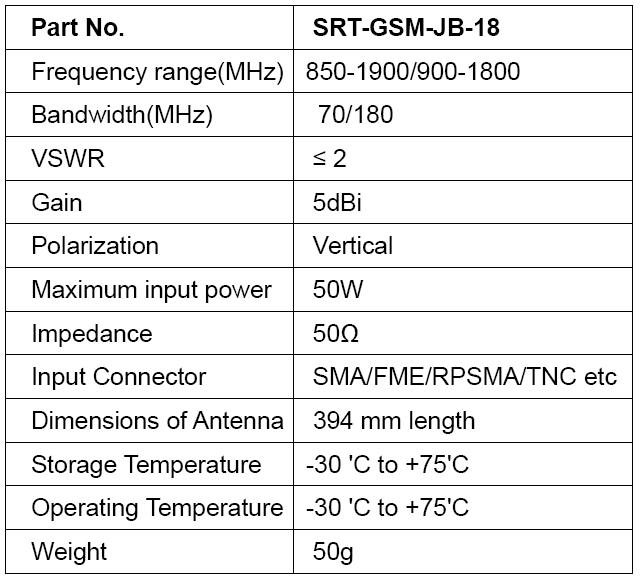 | Part No. | SRT-GSM-JB-18 |
|---|---|
| Frequency range(MHz) | 850-1900/900-1800 |
| Bandwidth(MHz) | 70/180 |
| VSWR | ≤ 2 |
| Gain | 5dBi |
| Polarization | Vertical |
| Maximum input power | 50W |
| Impedance | 50Ω |
| Input Connector | SMA/FME/RPSMA/TNC etc |
| Dimensions of Antenna | 394 mm length |
| Storage Temperature | -30 'C to +75'C |
| Operating Temperature | -30 'C to +75'C |
| Weight | 50g |